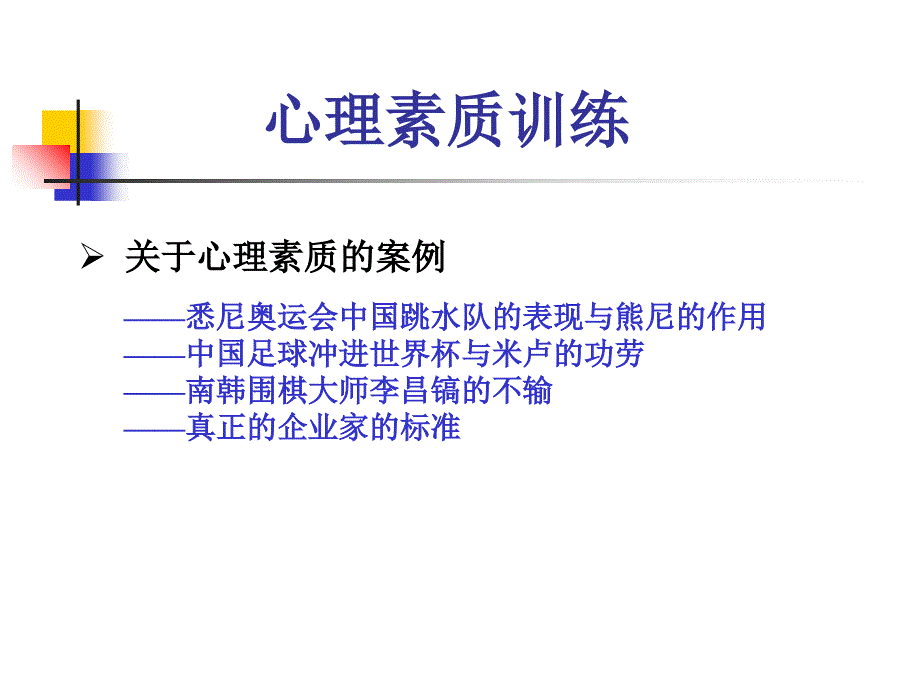 心理素质训练

➢ 关于心理素质的案例

——悉尼奥运会中国跳水队的表现与熊尼的作用
——中国足球冲进世界杯与米卢的功劳
——南韩围棋大师李昌镐的不输
——真正的企业家的标准